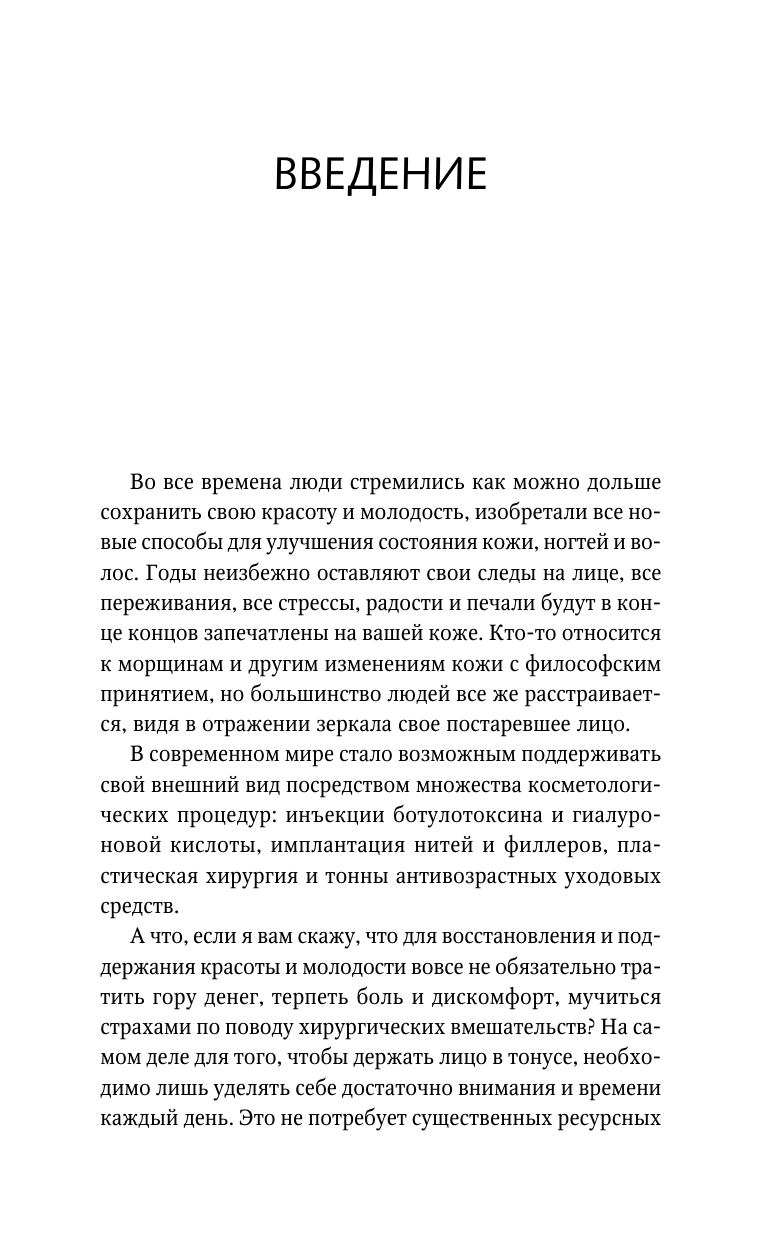 ВВЕДЕНИЕ

Во все времена люди стремились как можно дольше сохранить свою красоту и молодость, изобретали все новые способы для улучшения состояния кожи, ногтей и волос. Годы неизбежно оставляют свои следы на лице, все переживания, все стрессы, радости и печали будут в конце концов запечатлены на вашей коже. Кто-то относится к морщинам и другим изменениям кожи с философским принятием, но большинство людей все же расстраивается, видя в отражении зеркала свое постаревшее лицо.

В современном мире стало возможным поддерживать свой внешний вид посредством множества косметологических процедур: инъекции ботулотоксина и гиалуроновой кислоты, имплантация нитей и филлеров, пластическая хирургия и тонны антивозрастных уходовых средств.

А что, если я вам скажу, что для восстановления и поддержания красоты и молодости вовсе не обязательно тратить гору денег, терпеть боль и дискомфорт, мучиться страхами по поводу хирургических вмешательств? На самом деле для того, чтобы держать лицо в тонусе, необходимо лишь уделять себе достаточно внимания и времени каждый день. Это не потребует существенных ресурсных